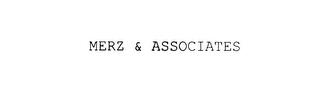 MERZ & ASSOCIATES